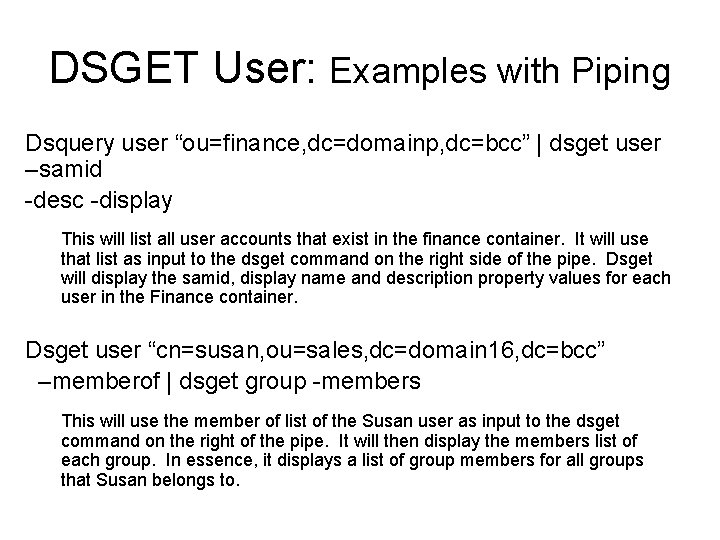 DSGET User: Examples with Piping

Dsquery user “ou=finance,dc=domainp,dc=bcc” | dsget user –samid
-desc -display

This will list all user accounts that exist in the finance container. It will use that list as input to the dsget command on the right side of the pipe. Dsget will display the samid, display name and description property values for each user in the Finance container.

Dsget user “cn=susan,ou=sales,dc=domain16,dc=bcc” –memberof | dsget group -members

This will use the member of list of the Susan user as input to the dsget command on the right of the pipe. It will then display the members list of each group. In essence, it displays a list of group members for all groups that Susan belongs to.